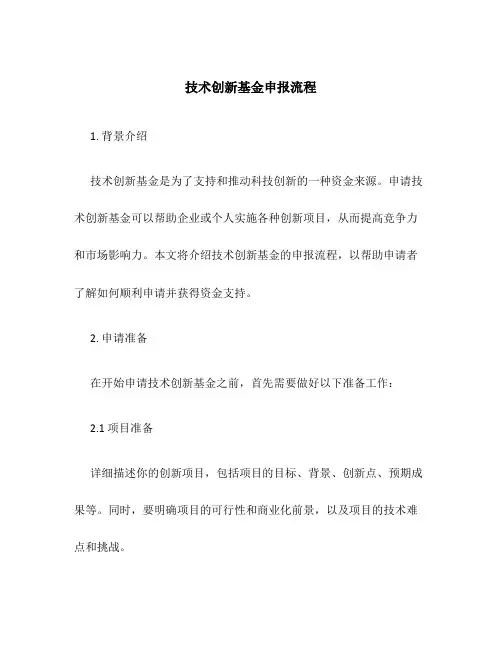 技术创新基金申报流程

1. 背景介绍

技术创新基金是为了支持和推动科技创新的一种资金来源。申请技术创新基金可以帮助企业或个人实施各种创新项目，从而提高竞争力和市场影响力。本文将介绍技术创新基金的申报流程，以帮助申请者了解如何顺利申请并获得资金支持。

2. 申请准备

在开始申请技术创新基金之前，首先需要做好以下准备工作：

2.1 项目准备

详细描述你的创新项目，包括项目的目标、背景、创新点、预期成果等。同时，要明确项目的可行性和商业化前景，以及项目的技术难点和挑战。